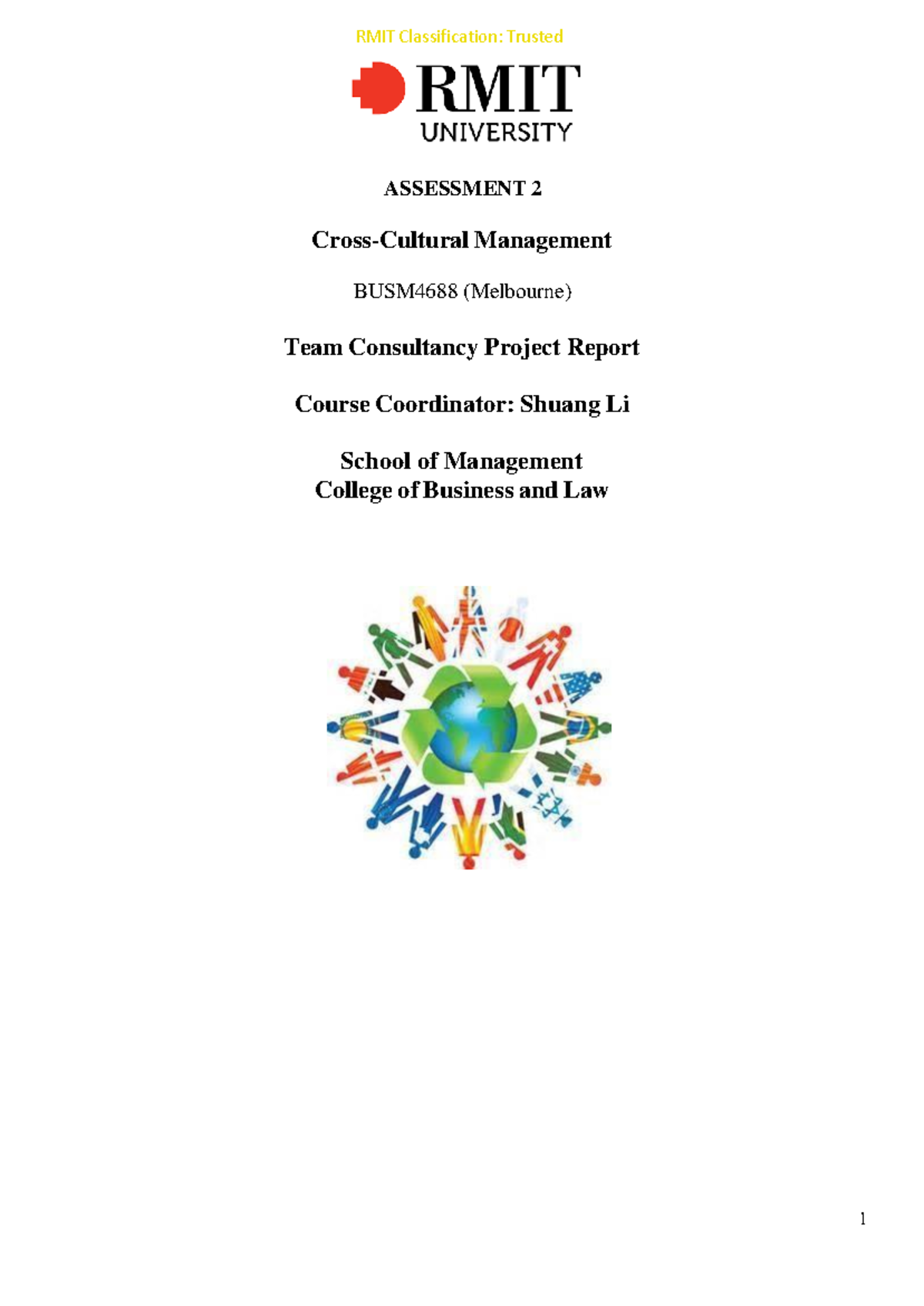 RMIT Classification: Trusted

RMIT
UNIVERSITY

ASSESSMENT 2

Cross-Cultural Management

BUSM4688 (Melbourne)

Team Consultancy Project Report

Course Coordinator: Shuang Li

School of Management
College of Business and Law

1